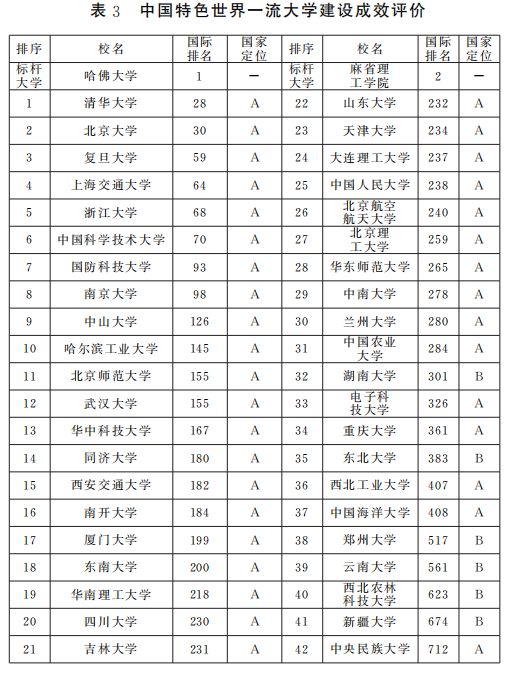 表 3　中国特色世界一流大学建设成效评价

| 排序 | 校名 | 国际排名 | 国家定位 | 排序 | 校名 | 国际排名 | 国家定位 |
|---|---|---|---|---|---|---|---|
| 标杆大学 | 哈佛大学 | 1 | — | 标杆大学 | 麻省理工学院 | 2 | — |
| 1 | 清华大学 | 28 | A | 22 | 山东大学 | 232 | A |
| 2 | 北京大学 | 30 | A | 23 | 天津大学 | 234 | A |
| 3 | 复旦大学 | 59 | A | 24 | 大连理工大学 | 237 | A |
| 4 | 上海交通大学 | 64 | A | 25 | 中国人民大学 | 238 | A |
| 5 | 浙江大学 | 68 | A | 26 | 北京航空航天大学 | 240 | A |
| 6 | 中国科学技术大学 | 70 | A | 27 | 北京理工大学 | 259 | A |
| 7 | 国防科技大学 | 93 | A | 28 | 华东师范大学 | 265 | A |
| 8 | 南京大学 | 98 | A | 29 | 中南大学 | 278 | A |
| 9 | 中山大学 | 126 | A | 30 | 兰州大学 | 280 | A |
| 10 | 哈尔滨工业大学 | 145 | A | 31 | 中国农业大学 | 284 | A |
| 11 | 北京师范大学 | 155 | A | 32 | 湖南大学 | 301 | B |
| 12 | 武汉大学 | 155 | A | 33 | 电子科技大学 | 326 | A |
| 13 | 华中科技大学 | 167 | A | 34 | 重庆大学 | 361 | A |
| 14 | 同济大学 | 180 | A | 35 | 东北大学 | 383 | B |
| 15 | 西安交通大学 | 182 | A | 36 | 西北工业大学 | 407 | A |
| 16 | 南开大学 | 184 | A | 37 | 中国海洋大学 | 408 | A |
| 17 | 厦门大学 | 199 | A | 38 | 郑州大学 | 517 | B |
| 18 | 东南大学 | 200 | A | 39 | 云南大学 | 561 | B |
| 19 | 华南理工大学 | 218 | A | 40 | 西北农林科技大学 | 623 | B |
| 20 | 四川大学 | 230 | A | 41 | 新疆大学 | 674 | B |
| 21 | 吉林大学 | 231 | A | 42 | 中央民族大学 | 712 | A |